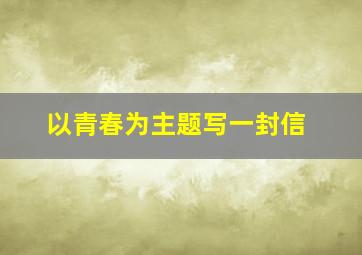 以青春为主题写一封信